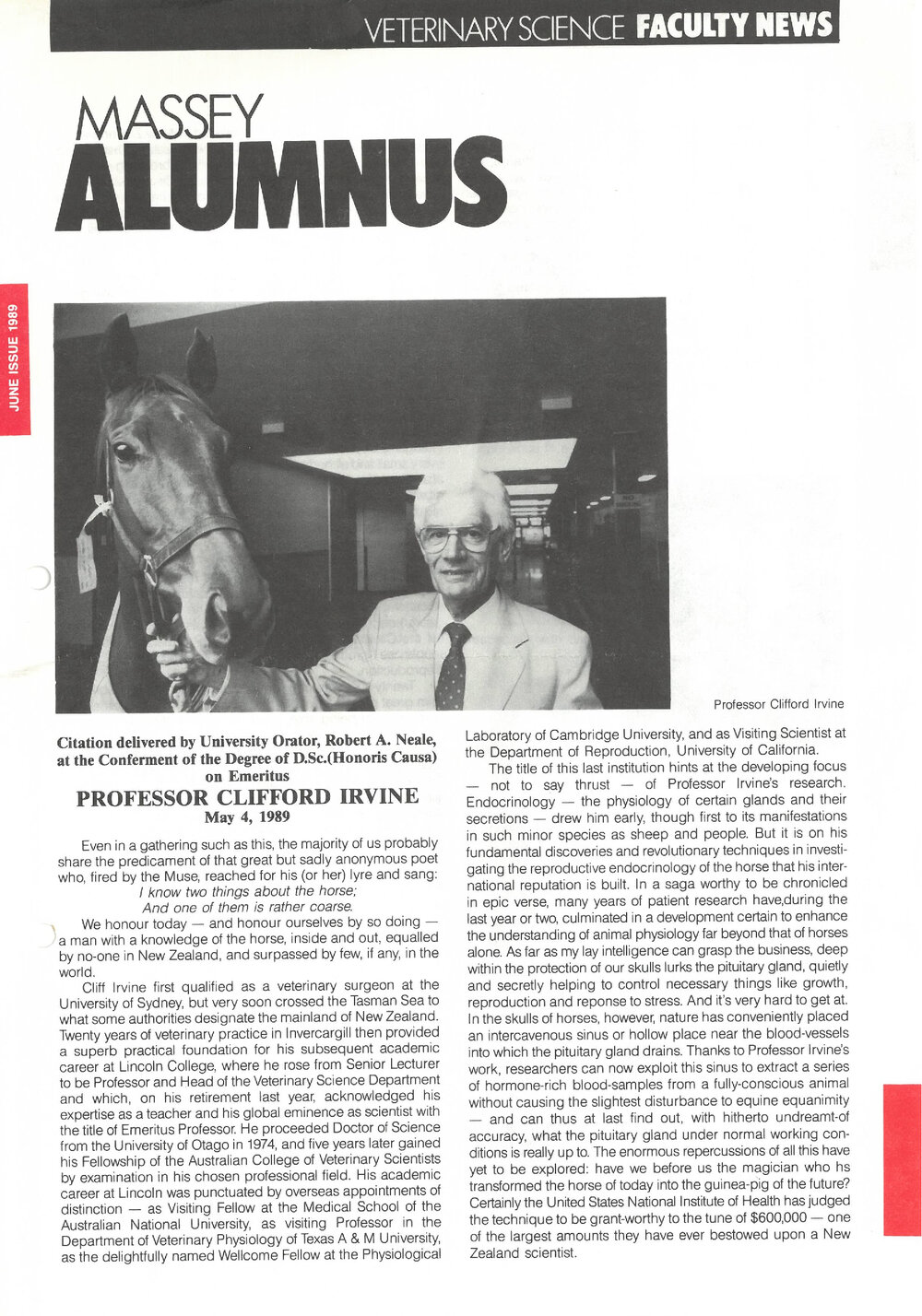 VETERINARY SCIENCE FACULTY NEWS

MASSEY
ALUMNUS

JUNE ISSUE 1989

Professor Clifford Irvine

Citation delivered by University Orator, Robert A. Neale, at the Conferment of the Degree of D.Sc.(Honoris Causa) on Emeritus
PROFESSOR CLIFFORD IRVINE
May 4, 1989

Even in a gathering such as this, the majority of us probably share the predicament of that great but sadly anonymous poet who, fired by the Muse, reached for his (or her) lyre and sang:
I know two things about the horse;
And one of them is rather coarse.

We honour today — and honour ourselves by so doing — a man with a knowledge of the horse, inside and out, equalled by no-one in New Zealand, and surpassed by few, if any, in the world.

Cliff Irvine first qualified as a veterinary surgeon at the University of Sydney, but very soon crossed the Tasman Sea to what some authorities designate the mainland of New Zealand. Twenty years of veterinary practice in Invercargill then provided a superb practical foundation for his subsequent academic career at Lincoln College, where he rose from Senior Lecturer to be Professor and Head of the Veterinary Science Department and which, on his retirement last year, acknowledged his expertise as a teacher and his global eminence as scientist with the title of Emeritus Professor. He proceeded Doctor of Science from the University of Otago in 1974, and five years later gained his Fellowship of the Australian College of Veterinary Scientists by examination in his chosen professional field. His academic career at Lincoln was punctuated by overseas appointments of distinction — as Visiting Fellow at the Medical School of the Australian National University, as visiting Professor in the Department of Veterinary Physiology of Texas A & M University, as the delightfully named Wellcome Fellow at the Physiological Laboratory of Cambridge University, and as Visiting Scientist at the Department of Reproduction, University of California.

The title of this last institution hints at the developing focus — not to say thrust — of Professor Irvine's research. Endocrinology — the physiology of certain glands and their secretions — drew him early, though first to its manifestations in such minor species as sheep and people. But it is on his fundamental discoveries and revolutionary techniques in investigating the reproductive endocrinology of the horse that his international reputation is built. In a saga worthy to be chronicled in epic verse, many years of patient research have,during the last year or two, culminated in a development certain to enhance the understanding of animal physiology far beyond that of horses alone. As far as my lay intelligence can grasp the business, deep within the protection of our skulls lurks the pituitary gland, quietly and secretly helping to control necessary things like growth, reproduction and reponse to stress. And it's very hard to get at. In the skulls of horses, however, nature has conveniently placed an intercavenous sinus or hollow place near the blood-vessels into which the pituitary gland drains. Thanks to Professor Irvine's work, researchers can now exploit this sinus to extract a series of hormone-rich blood-samples from a fully-conscious animal without causing the slightest disturbance to equine equanimity — and can thus at last find out, with hitherto undreamt-of accuracy, what the pituitary gland under normal working conditions is really up to. The enormous repercussions of all this have yet to be explored: have we before us the magician who hs transformed the horse of today into the guinea-pig of the future? Certainly the United States National Institute of Health has judged the technique to be grant-worthy to the tune of $600,000 — one of the largest amounts they have ever bestowed upon a New Zealand scientist.